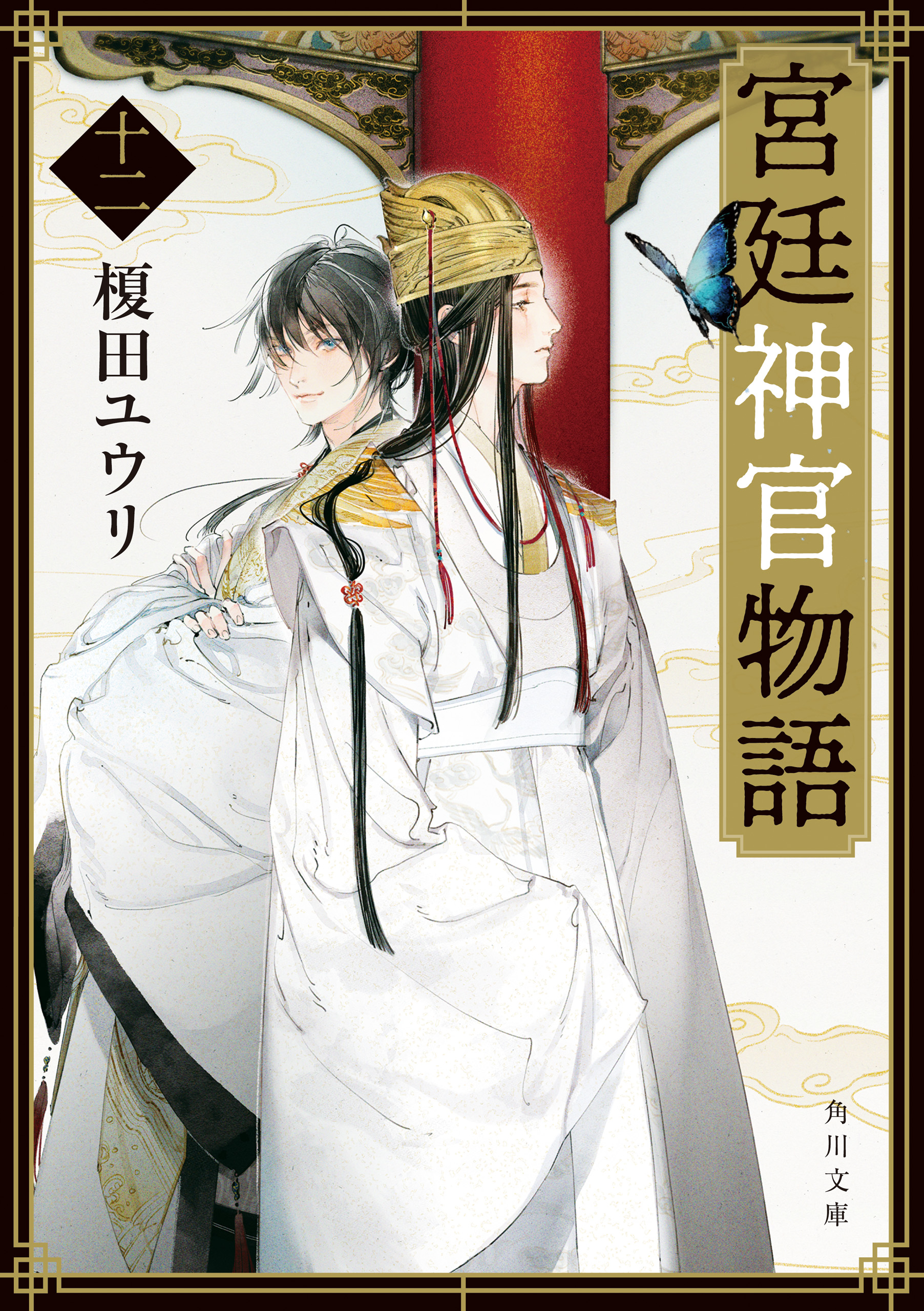 宮廷神官物語

十二

榎田ユウリ

角川文庫